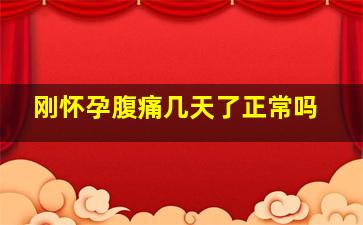 刚怀孕腹痛几天了正常吗